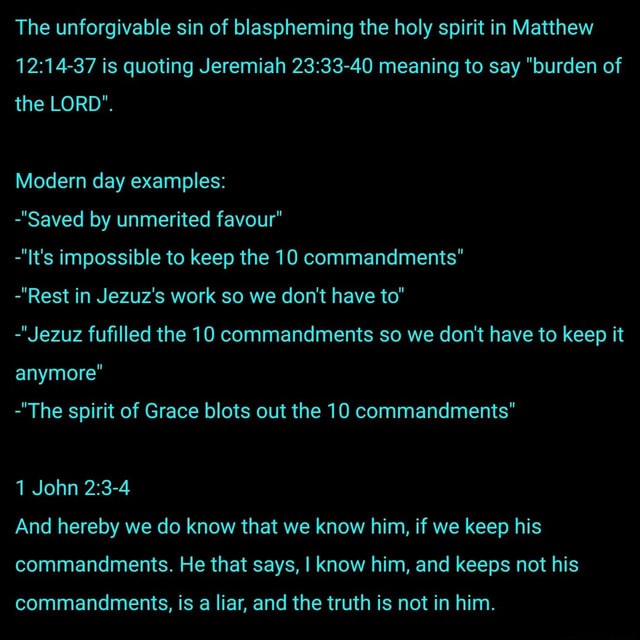 The unforgivable sin of blaspheming the holy spirit in Matthew 12:14-37 is quoting Jeremiah 23:33-40 meaning to say "burden of the LORD".

Modern day examples:
-"Saved by unmerited favour"
-"It's impossible to keep the 10 commandments"
-"Rest in Jezuz's work so we don't have to"
-"Jezuz fufilled the 10 commandments so we don't have to keep it anymore"
-"The spirit of Grace blots out the 10 commandments"

1 John 2:3-4
And hereby we do know that we know him, if we keep his commandments. He that says, I know him, and keeps not his commandments, is a liar, and the truth is not in him.